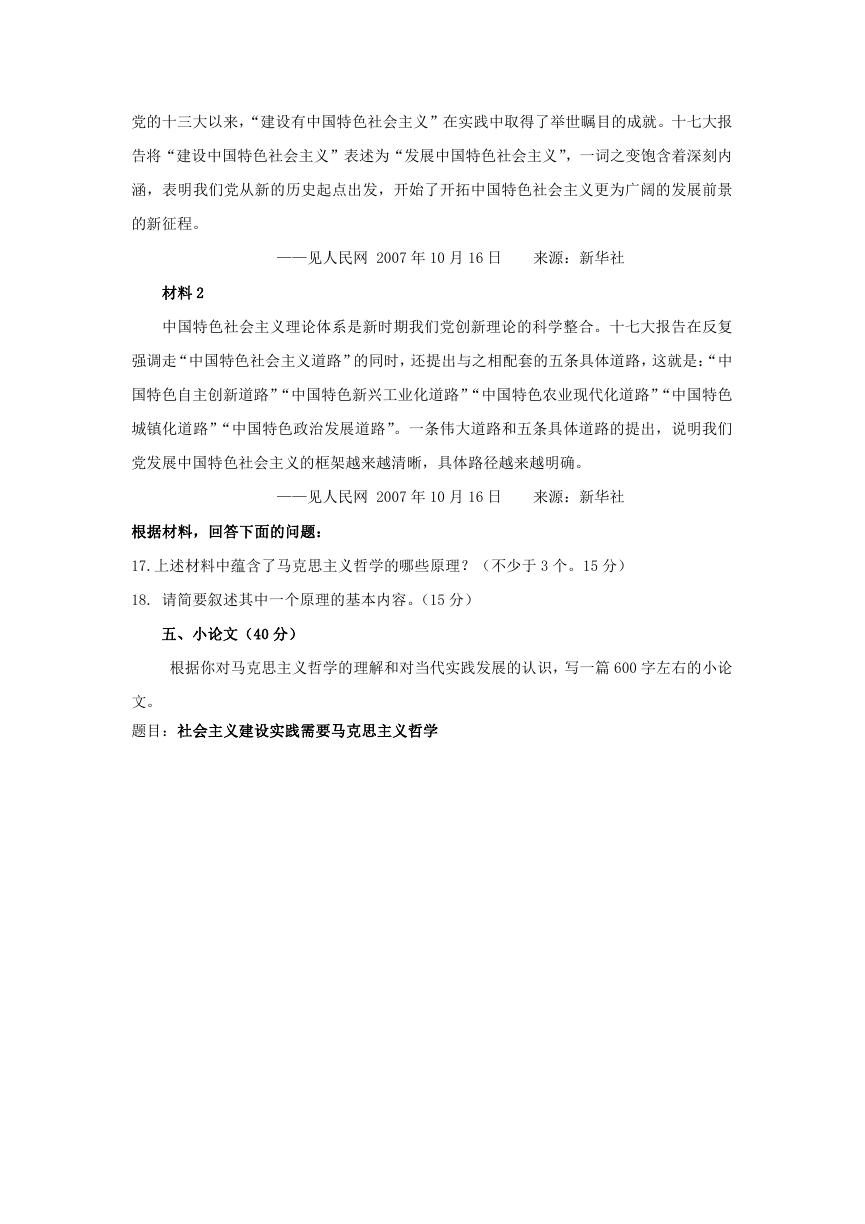 党的十三大以来，“建设有中国特色社会主义”在实践中取得了举世瞩目的成就。十七大报告将“建设中国特色社会主义”表述为“发展中国特色社会主义”，一词之变饱含着深刻内涵，表明我们党从新的历史起点出发，开始了开拓中国特色社会主义更为广阔的发展前景的新征程。

——见人民网 2007 年 10 月 16 日　　来源：新华社

材料 2

中国特色社会主义理论体系是新时期我们党创新理论的科学整合。十七大报告在反复强调走“中国特色社会主义道路”的同时，还提出与之相配套的五条具体道路，这就是：“中国特色自主创新道路”“中国特色新兴工业化道路”“中国特色农业现代化道路”“中国特色城镇化道路”“中国特色政治发展道路”。一条伟大道路和五条具体道路的提出，说明我们党发展中国特色社会主义的框架越来越清晰，具体路径越来越明确。

——见人民网 2007 年 10 月 16 日　　来源：新华社

根据材料，回答下面的问题：

17.上述材料中蕴含了马克思主义哲学的哪些原理？（不少于 3 个。15 分）

18. 请简要叙述其中一个原理的基本内容。（15 分）

五、小论文（40 分）

根据你对马克思主义哲学的理解和对当代实践发展的认识，写一篇 600 字左右的小论文。

题目：社会主义建设实践需要马克思主义哲学